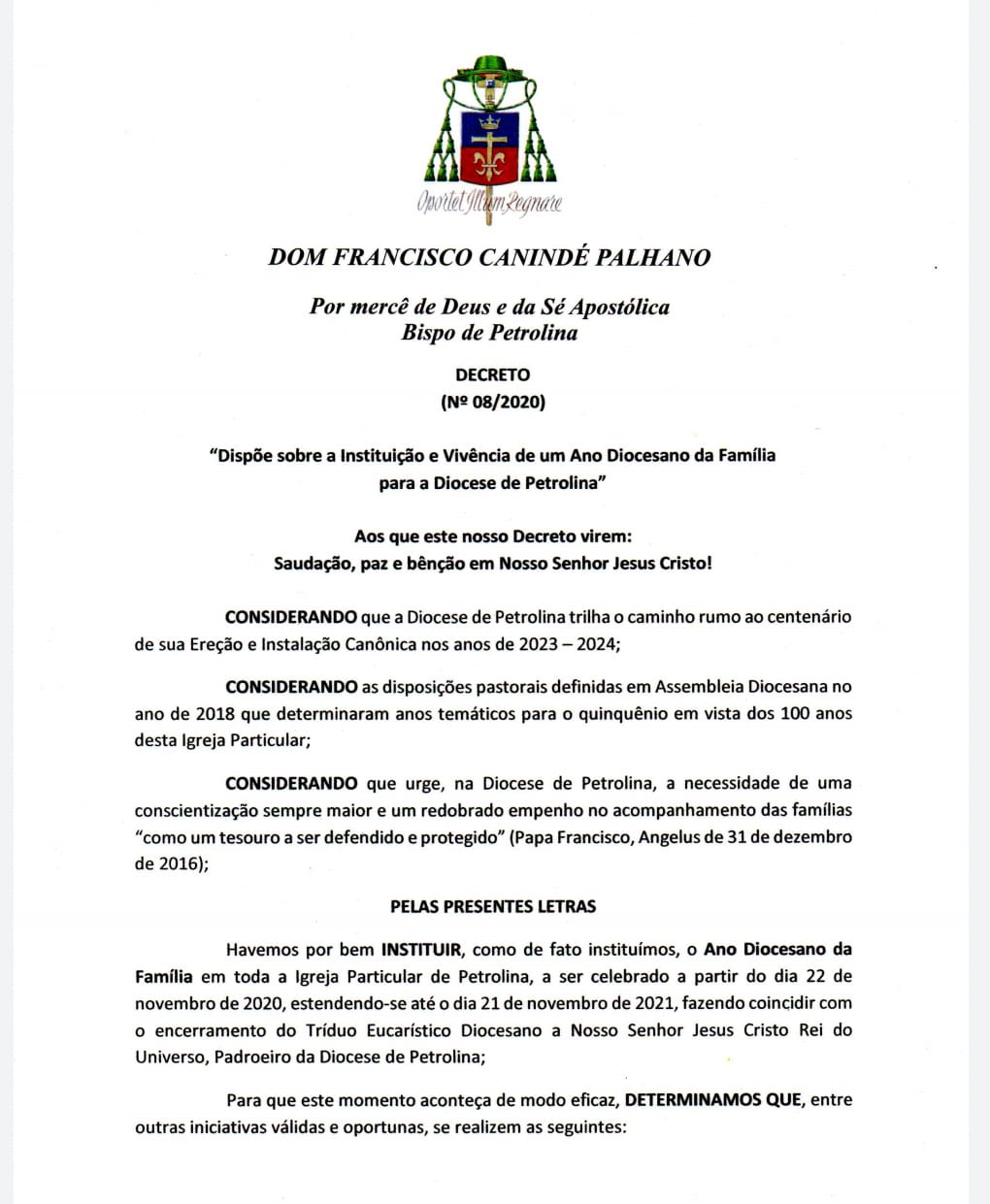 Oportet Illum Regnare

DOM FRANCISCO CANINDÉ PALHANO

Por mercê de Deus e da Sé Apostólica
Bispo de Petrolina

DECRETO
(Nº 08/2020)

"Dispõe sobre a Instituição e Vivência de um Ano Diocesano da Família para a Diocese de Petrolina"

Aos que este nosso Decreto virem:
Saudação, paz e bênção em Nosso Senhor Jesus Cristo!

CONSIDERANDO que a Diocese de Petrolina trilha o caminho rumo ao centenário de sua Ereção e Instalação Canônica nos anos de 2023 – 2024;

CONSIDERANDO as disposições pastorais definidas em Assembleia Diocesana no ano de 2018 que determinaram anos temáticos para o quinquênio em vista dos 100 anos desta Igreja Particular;

CONSIDERANDO que urge, na Diocese de Petrolina, a necessidade de uma conscientização sempre maior e um redobrado empenho no acompanhamento das famílias "como um tesouro a ser defendido e protegido" (Papa Francisco, Angelus de 31 de dezembro de 2016);

PELAS PRESENTES LETRAS

Havemos por bem INSTITUIR, como de fato instituímos, o Ano Diocesano da Família em toda a Igreja Particular de Petrolina, a ser celebrado a partir do dia 22 de novembro de 2020, estendendo-se até o dia 21 de novembro de 2021, fazendo coincidir com o encerramento do Tríduo Eucarístico Diocesano a Nosso Senhor Jesus Cristo Rei do Universo, Padroeiro da Diocese de Petrolina;

Para que este momento aconteça de modo eficaz, DETERMINAMOS QUE, entre outras iniciativas válidas e oportunas, se realizem as seguintes: